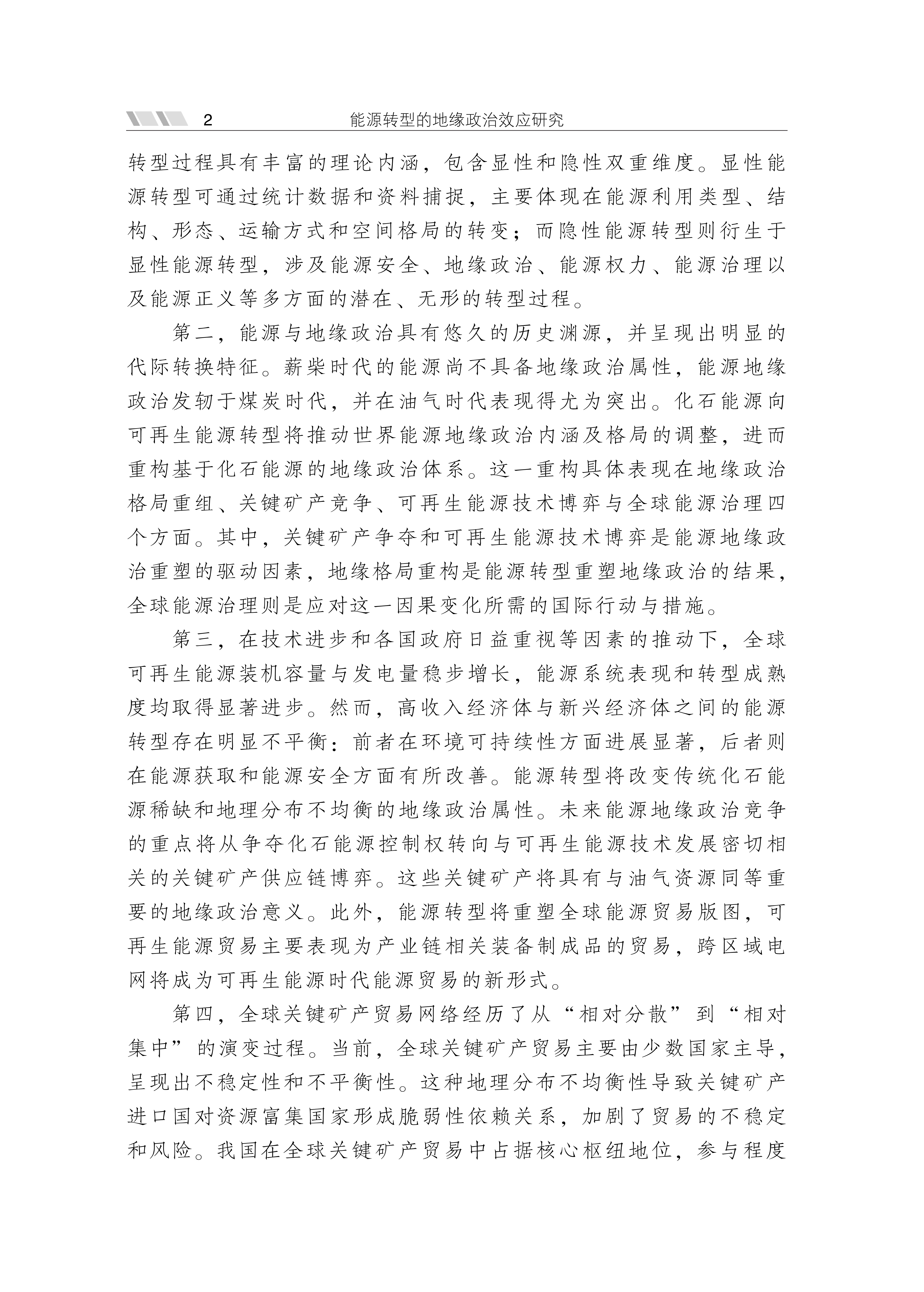 2 能源转型的地缘政治效应研究

转型过程具有丰富的理论内涵，包含显性和隐性双重维度。显性能源转型可通过统计数据和资料捕捉，主要体现在能源利用类型、结构、形态、运输方式和空间格局的转变；而隐性能源转型则衍生于显性能源转型，涉及能源安全、地缘政治、能源权力、能源治理以及能源正义等多方面的潜在、无形的转型过程。

第二，能源与地缘政治具有悠久的历史渊源，并呈现出明显的代际转换特征。薪柴时代的能源尚不具备地缘政治属性，能源地缘政治发轫于煤炭时代，并在油气时代表现得尤为突出。化石能源向可再生能源转型将推动世界能源地缘政治内涵及格局的调整，进而重构基于化石能源的地缘政治体系。这一重构具体表现在地缘政治格局重组、关键矿产竞争、可再生能源技术博弈与全球能源治理四个方面。其中，关键矿产争夺和可再生能源技术博弈是能源地缘政治重塑的驱动因素，地缘格局重构是能源转型重塑地缘政治的结果，全球能源治理则是应对这一因果变化所需的国际行动与措施。

第三，在技术进步和各国政府日益重视等因素的推动下，全球可再生能源装机容量与发电量稳步增长，能源系统表现和转型成熟度均取得显著进步。然而，高收入经济体与新兴经济体之间的能源转型存在明显不平衡：前者在环境可持续性方面进展显著，后者则在能源获取和能源安全方面有所改善。能源转型将改变传统化石能源稀缺和地理分布不均衡的地缘政治属性。未来能源地缘政治竞争的重点将从争夺化石能源控制权转向与可再生能源技术发展密切相关的关键矿产供应链博弈。这些关键矿产将具有与油气资源同等重要的地缘政治意义。此外，能源转型将重塑全球能源贸易版图，可再生能源贸易主要表现为产业链相关装备制成品的贸易，跨区域电网将成为可再生能源时代能源贸易的新形式。

第四，全球关键矿产贸易网络经历了从“相对分散”到“相对集中”的演变过程。当前，全球关键矿产贸易主要由少数国家主导，呈现出不稳定性和不平衡性。这种地理分布不均衡性导致关键矿产进口国对资源富集国家形成脆弱性依赖关系，加剧了贸易的不稳定和风险。我国在全球关键矿产贸易中占据核心枢纽地位，参与程度